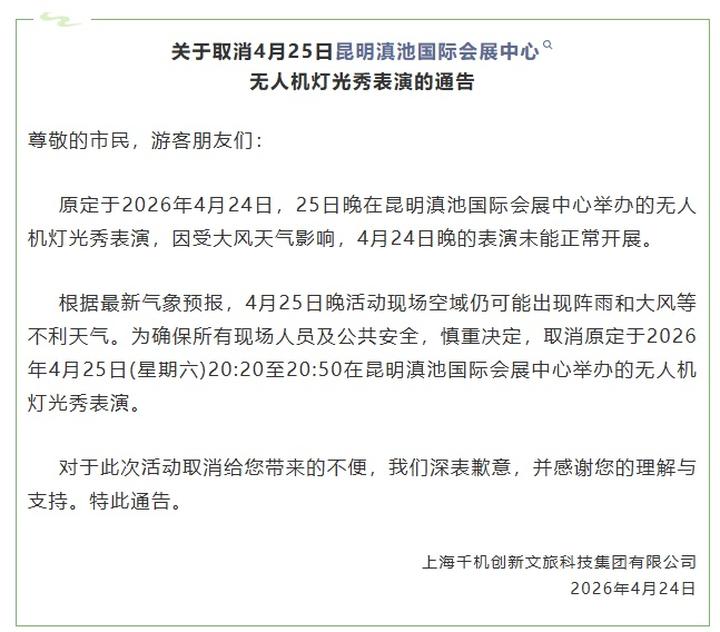 关于取消4月25日昆明滇池国际会展中心
无人机灯光秀表演的通告

尊敬的市民，游客朋友们：

原定于2026年4月24日，25日晚在昆明滇池国际会展中心举办的无人机灯光秀表演，因受大风天气影响，4月24日晚的表演未能正常开展。

根据最新气象预报，4月25日晚活动现场空域仍可能出现阵雨和大风等不利天气。为确保所有现场人员及公共安全，慎重决定，取消原定于2026年4月25日(星期六)20:20至20:50在昆明滇池国际会展中心举办的无人机灯光秀表演。

对于此次活动取消给您带来的不便，我们深表歉意，并感谢您的理解与支持。特此通告。

上海千机创新文旅科技集团有限公司
2026年4月24日